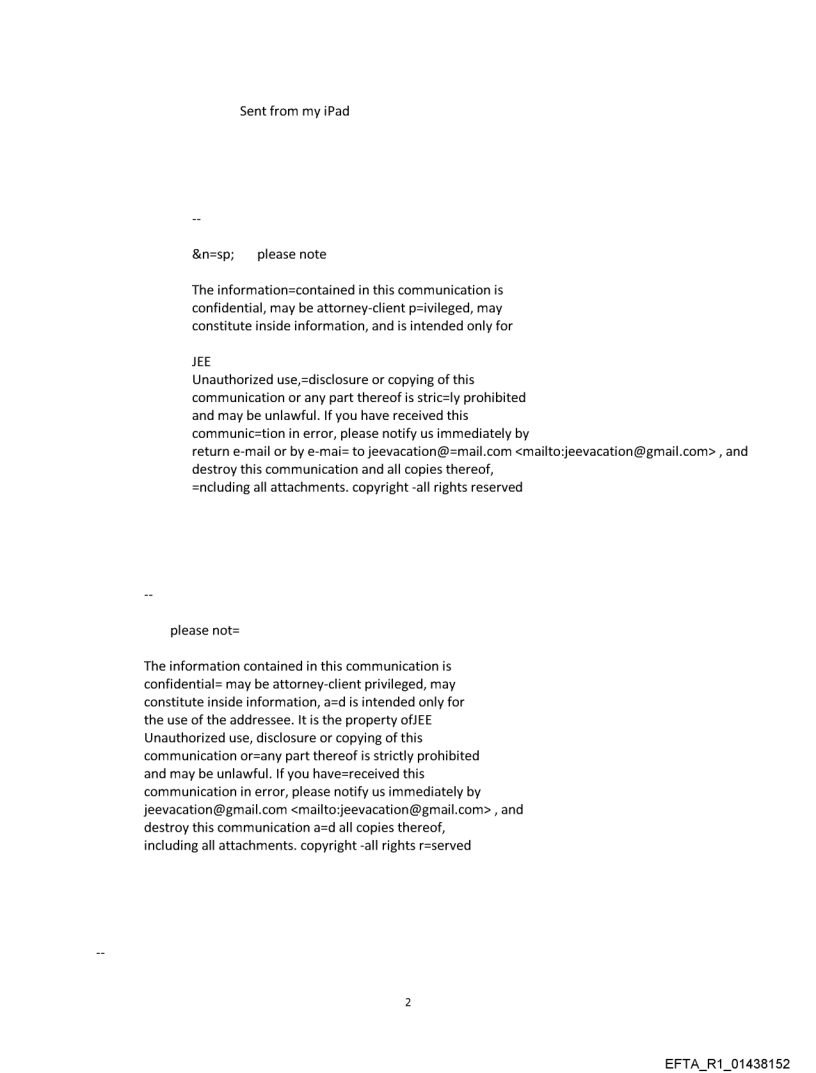 Sent from my iPad

--

&n=sp; please note

The information=contained in this communication is confidential, may be attorney-client p=ivileged, may constitute inside information, and is intended only for

JEE
Unauthorized use,=disclosure or copying of this communication or any part thereof is stric=ly prohibited and may be unlawful. If you have received this communic=tion in error, please notify us immediately by return e-mail or by e-mai= to jeevacation@=mail.com <mailto:jeevacation@gmail.com> , and destroy this communication and all copies thereof, =ncluding all attachments. copyright -all rights reserved

--

please not=

The information contained in this communication is confidential= may be attorney-client privileged, may constitute inside information, a=d is intended only for the use of the addressee. It is the property ofJEE
Unauthorized use, disclosure or copying of this communication or=any part thereof is strictly prohibited and may be unlawful. If you have=received this communication in error, please notify us immediately by jeevacation@gmail.com <mailto:jeevacation@gmail.com> , and destroy this communication a=d all copies thereof, including all attachments. copyright -all rights r=served

--

2

EFTA_R1_01438152